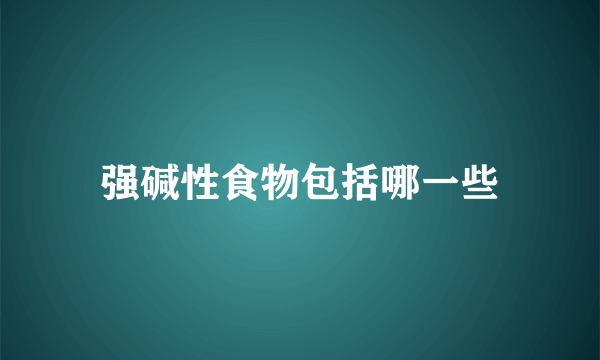 强碱性食物包括哪一些